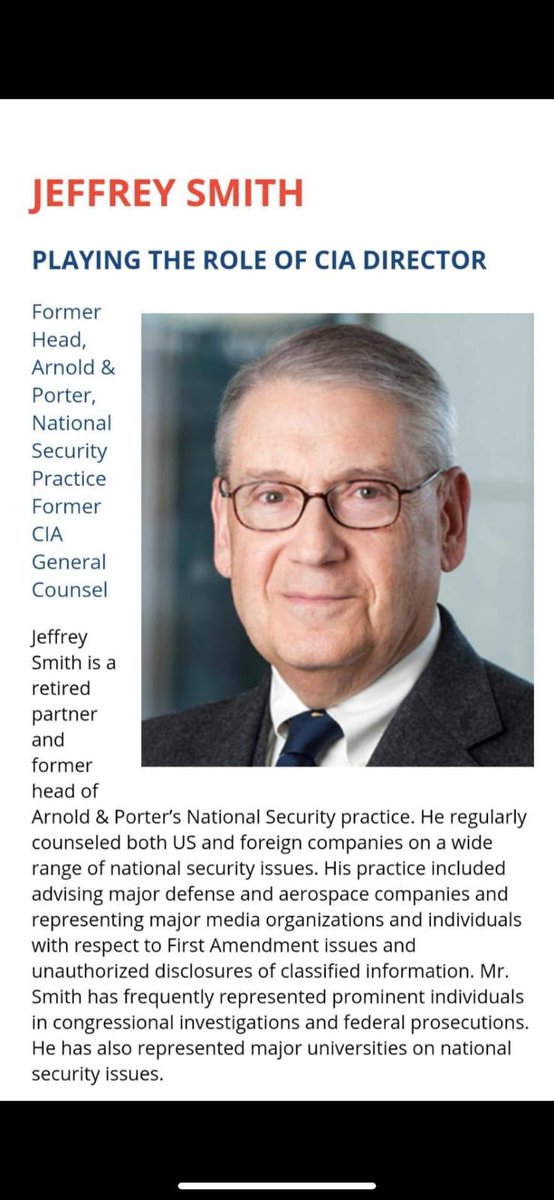 JEFFREY SMITH

PLAYING THE ROLE OF CIA DIRECTOR

Former Head, Arnold & Porter, National Security Practice
Former CIA General Counsel

Jeffrey Smith is a retired partner and former head of Arnold & Porter's National Security practice. He regularly counseled both US and foreign companies on a wide range of national security issues. His practice included advising major defense and aerospace companies and representing major media organizations and individuals with respect to First Amendment issues and unauthorized disclosures of classified information. Mr. Smith has frequently represented prominent individuals in congressional investigations and federal prosecutions. He has also represented major universities on national security issues.